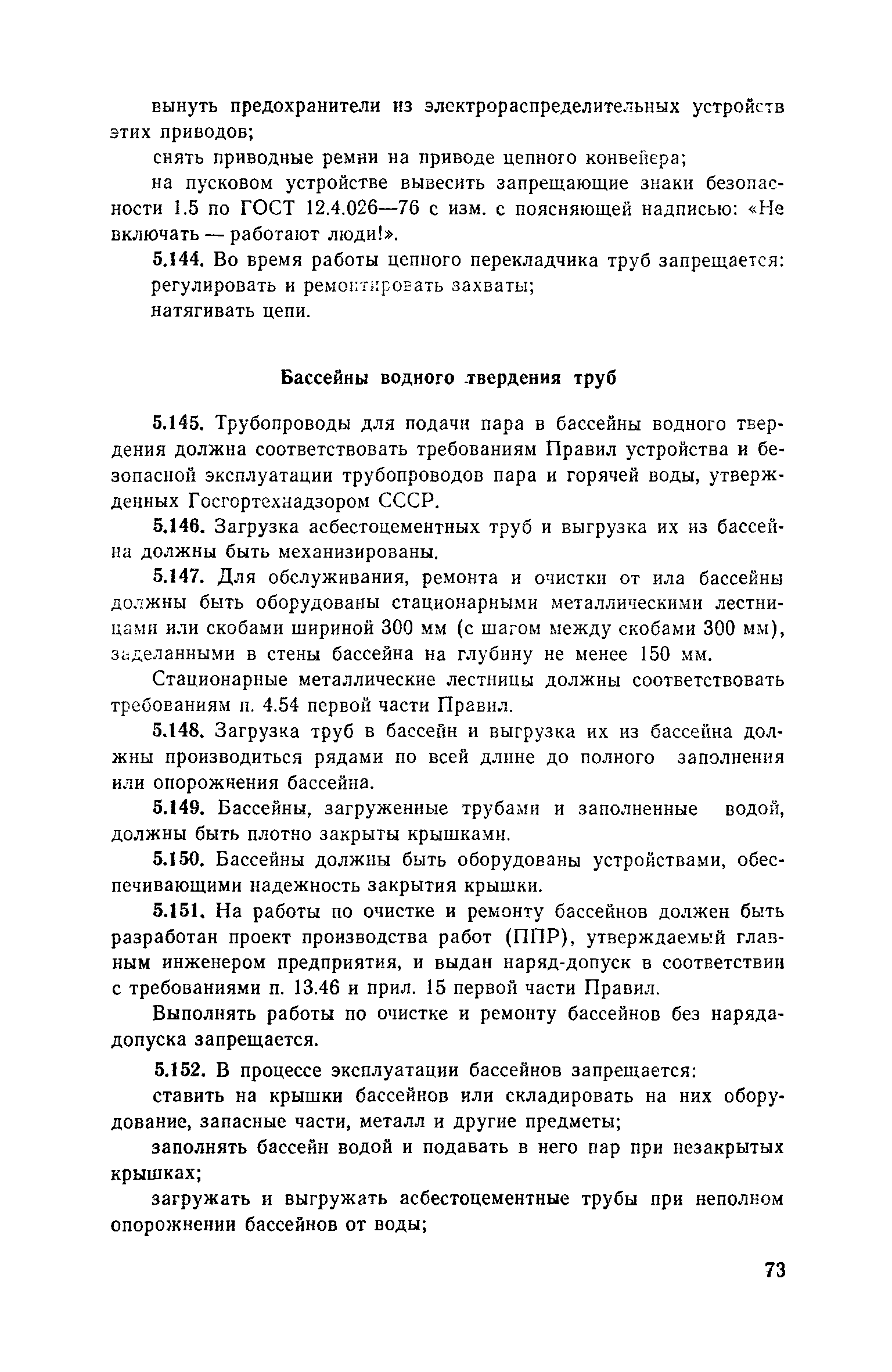 вынуть предохранители из электрораспределительных устройств этих приводов;

снять приводные ремни на приводе цепного конвейера;

на пусковом устройстве вывесить запрещающие знаки безопасности 1.5 по ГОСТ 12.4.026—76 с изм. с поясняющей надписью: «Не включать — работают люди!».

5.144. Во время работы цепного перекладчика труб запрещается:

регулировать и ремонтировать захваты;

натягивать цепи.

Бассейны водного твердения труб

5.145. Трубопроводы для подачи пара в бассейны водного твердения должна соответствовать требованиям Правил устройства и безопасной эксплуатации трубопроводов пара и горячей воды, утвержденных Госгортехнадзором СССР.

5.146. Загрузка асбестоцементных труб и выгрузка их из бассейна должны быть механизированы.

5.147. Для обслуживания, ремонта и очистки от ила бассейны должны быть оборудованы стационарными металлическими лестницами или скобами шириной 300 мм (с шагом между скобами 300 мм), заделанными в стены бассейна на глубину не менее 150 мм.

Стационарные металлические лестницы должны соответствовать требованиям п. 4.54 первой части Правил.

5.148. Загрузка труб в бассейн и выгрузка их из бассейна должны производиться рядами по всей длине до полного заполнения или опорожнения бассейна.

5.149. Бассейны, загруженные трубами и заполненные водой, должны быть плотно закрыты крышками.

5.150. Бассейны должны быть оборудованы устройствами, обеспечивающими надежность закрытия крышки.

5.151. На работы по очистке и ремонту бассейнов должен быть разработан проект производства работ (ППР), утверждаемый главным инженером предприятия, и выдан наряд-допуск в соответствии с требованиями п. 13.46 и прил. 15 первой части Правил.

Выполнять работы по очистке и ремонту бассейнов без наряда-допуска запрещается.

5.152. В процессе эксплуатации бассейнов запрещается:

ставить на крышки бассейнов или складировать на них оборудование, запасные части, металл и другие предметы;

заполнять бассейн водой и подавать в него пар при незакрытых крышках;

загружать и выгружать асбестоцементные трубы при неполном опорожнении бассейнов от воды;

73